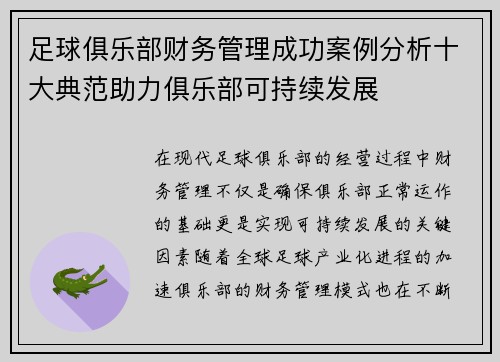 足球俱乐部财务管理成功案例分析十大典范助力俱乐部可持续发展

在现代足球俱乐部的经营过程中财务管理不仅是确保俱乐部正常运作的基础更是实现可持续发展的关键因素随着全球足球产业化进程的加速俱乐部的财务管理模式也在不断